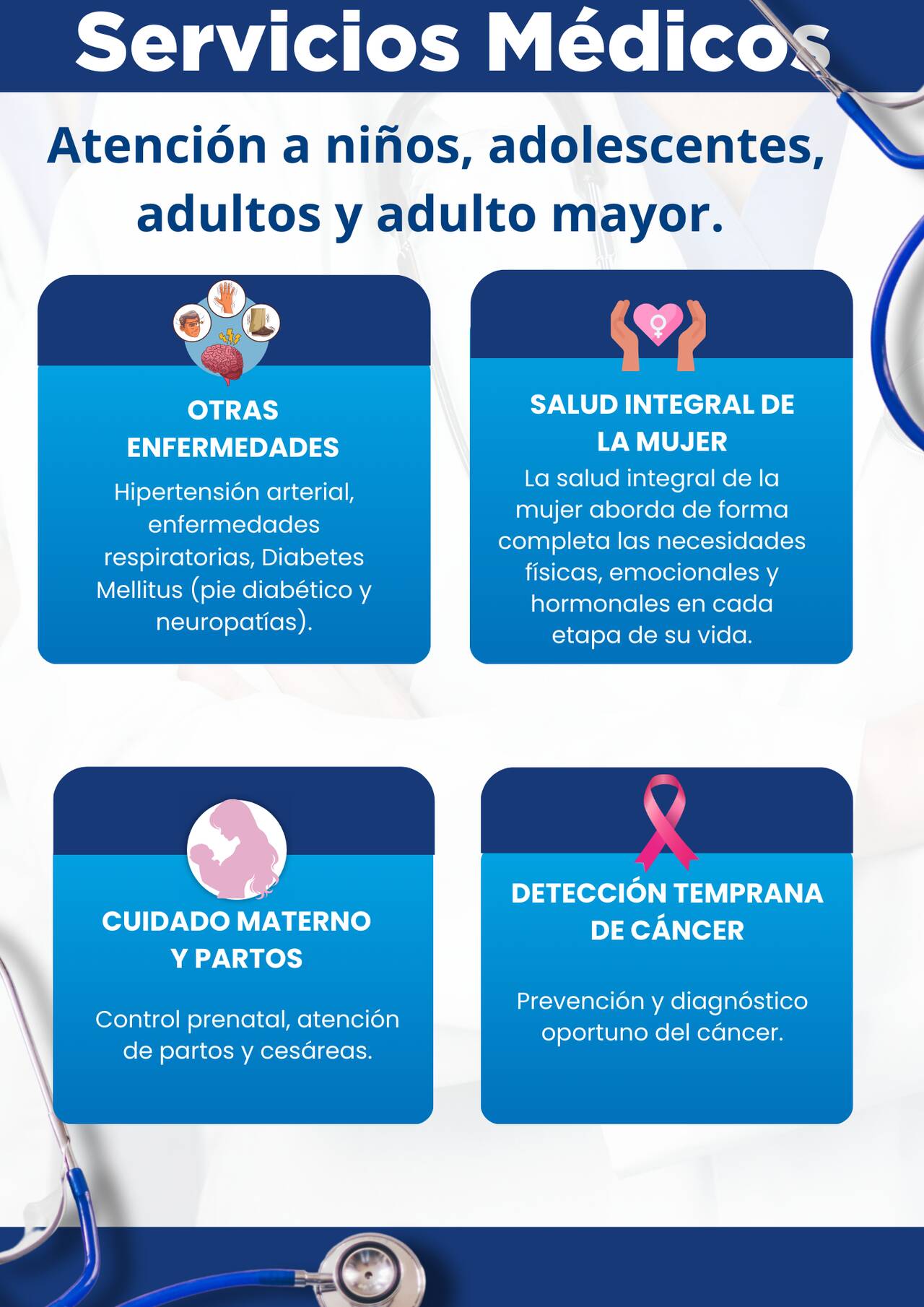 Servicios Médicos

Atención a niños, adolescentes, adultos y adulto mayor.

OTRAS ENFERMEDADES

Hipertensión arterial, enfermedades respiratorias, Diabetes Mellitus (pie diabético y neuropatías).

SALUD INTEGRAL DE LA MUJER

La salud integral de la mujer aborda de forma completa las necesidades físicas, emocionales y hormonales en cada etapa de su vida.

CUIDADO MATERNO Y PARTOS

Control prenatal, atención de partos y cesáreas.

DETECCIÓN TEMPRANA DE CÁNCER

Prevención y diagnóstico oportuno del cáncer.